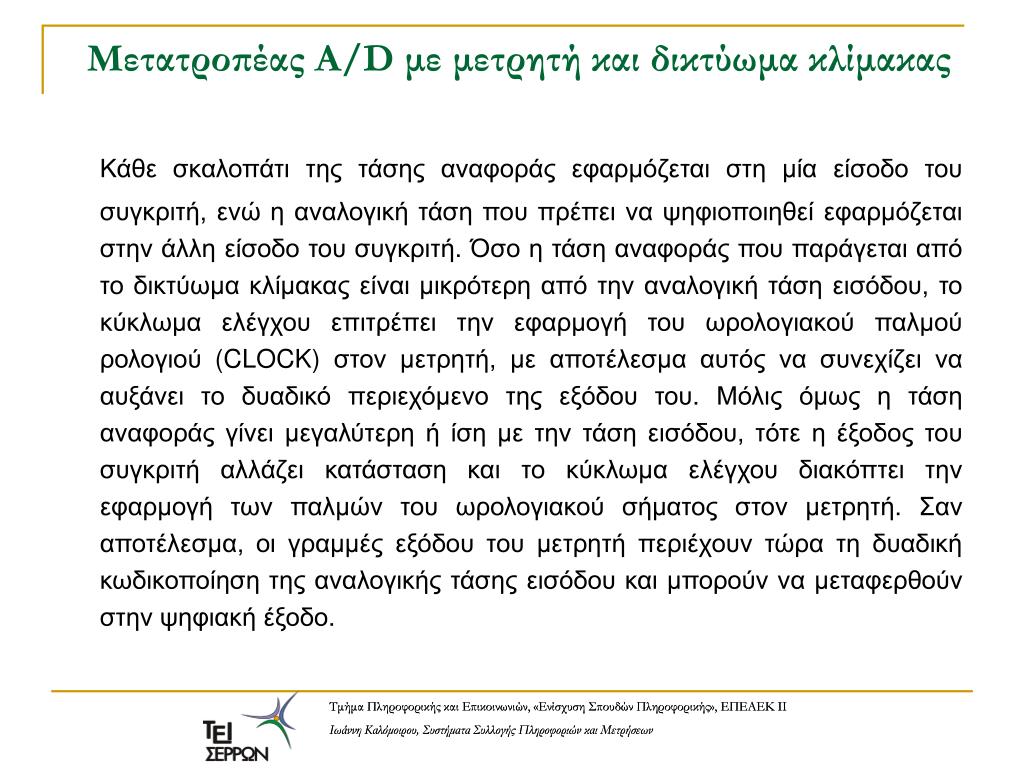 Μετατροπέας A/D με μετρητή και δικτύωμα κλίμακας

Κάθε σκαλοπάτι της τάσης αναφοράς εφαρμόζεται στη μία είσοδο του συγκριτή, ενώ η αναλογική τάση που πρέπει να ψηφιοποιηθεί εφαρμόζεται στην άλλη είσοδο του συγκριτή. Όσο η τάση αναφοράς που παράγεται από το δικτύωμα κλίμακας είναι μικρότερη από την αναλογική τάση εισόδου, το κύκλωμα ελέγχου επιτρέπει την εφαρμογή του ωρολογιακού παλμού ρολογιού (CLOCK) στον μετρητή, με αποτέλεσμα αυτός να συνεχίζει να αυξάνει το δυαδικό περιεχόμενο της εξόδου του. Μόλις όμως η τάση αναφοράς γίνει μεγαλύτερη ή ίση με την τάση εισόδου, τότε η έξοδος του συγκριτή αλλάζει κατάσταση και το κύκλωμα ελέγχου διακόπτει την εφαρμογή των παλμών του ωρολογιακού σήματος στον μετρητή. Σαν αποτέλεσμα, οι γραμμές εξόδου του μετρητή περιέχουν τώρα τη δυαδική κωδικοποίηση της αναλογικής τάσης εισόδου και μπορούν να μεταφερθούν στην ψηφιακή έξοδο.

ΤΕΙ ΣΕΡΡΩΝ

Τμήμα Πληροφορικής και Επικοινωνιών, «Ενίσχυση Σπουδών Πληροφορικής», ΕΠΕΑΕΚ ΙΙ

Ιωάννη Καλόμοιρου, Συστήματα Συλλογής Πληροφοριών και Μετρήσεων